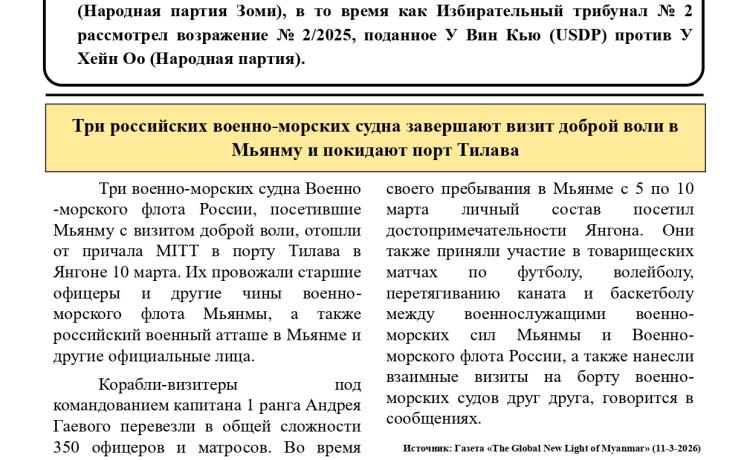 (Народная партия Зоми), в то время как Избирательный трибунал № 2 рассмотрел возражение № 2/2025, поданное У Вин Кью (USDP) против У Хейн Оо (Народная партия).

Три российских военно-морских судна завершают визит доброй воли в Мьянму и покидают порт Тилава

Три военно-морских судна Военно-морского флота России, посетившие Мьянму с визитом доброй воли, отошли от причала MITT в порту Тилава в Янгоне 10 марта. Их провожали старшие офицеры и другие чины военно-морского флота Мьянмы, а также российский военный атташе в Мьянме и другие официальные лица.

Корабли-визитеры под командованием капитана 1 ранга Андрея Гаевого перевезли в общей сложности 350 офицеров и матросов. Во время своего пребывания в Мьянме с 5 по 10 марта личный состав посетил достопримечательности Янгона. Они также приняли участие в товарищеских матчах по футболу, волейболу, перетягиванию каната и баскетболу между военнослужащими военно-морских сил Мьянмы и Военно-морского флота России, а также нанесли взаимные визиты на борту военно-морских судов друг друга, говорится в сообщениях.

Источник: Газета «The Global New Light of Myanmar» (11-3-2026)